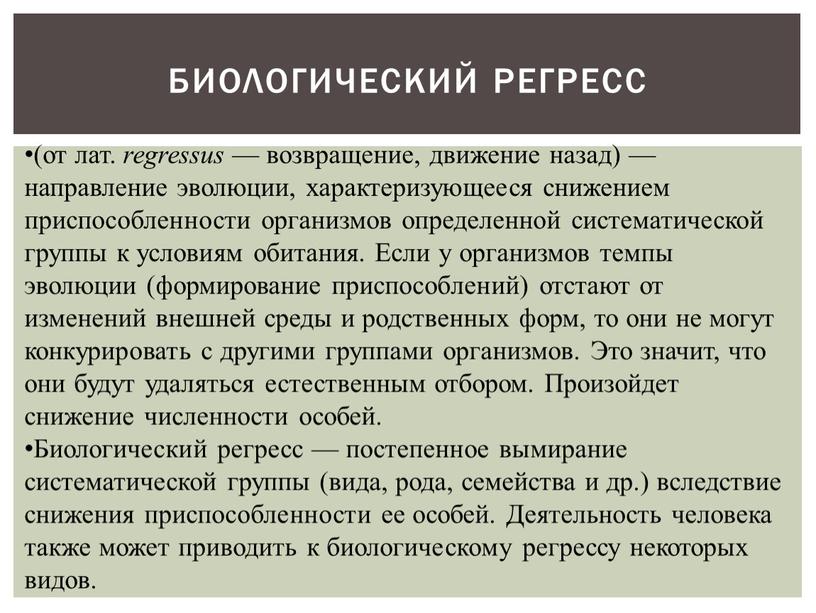 БИОЛОГИЧЕСКИЙ РЕГРЕСС

•(от лат. regressus — возвращение, движение назад) — направление эволюции, характеризующееся снижением приспособленности организмов определенной систематической группы к условиям обитания. Если у организмов темпы эволюции (формирование приспособлений) отстают от изменений внешней среды и родственных форм, то они не могут конкурировать с другими группами организмов. Это значит, что они будут удаляться естественным отбором. Произойдет снижение численности особей.

•Биологический регресс — постепенное вымирание систематической группы (вида, рода, семейства и др.) вследствие снижения приспособленности ее особей. Деятельность человека также может приводить к биологическому регрессу некоторых видов.